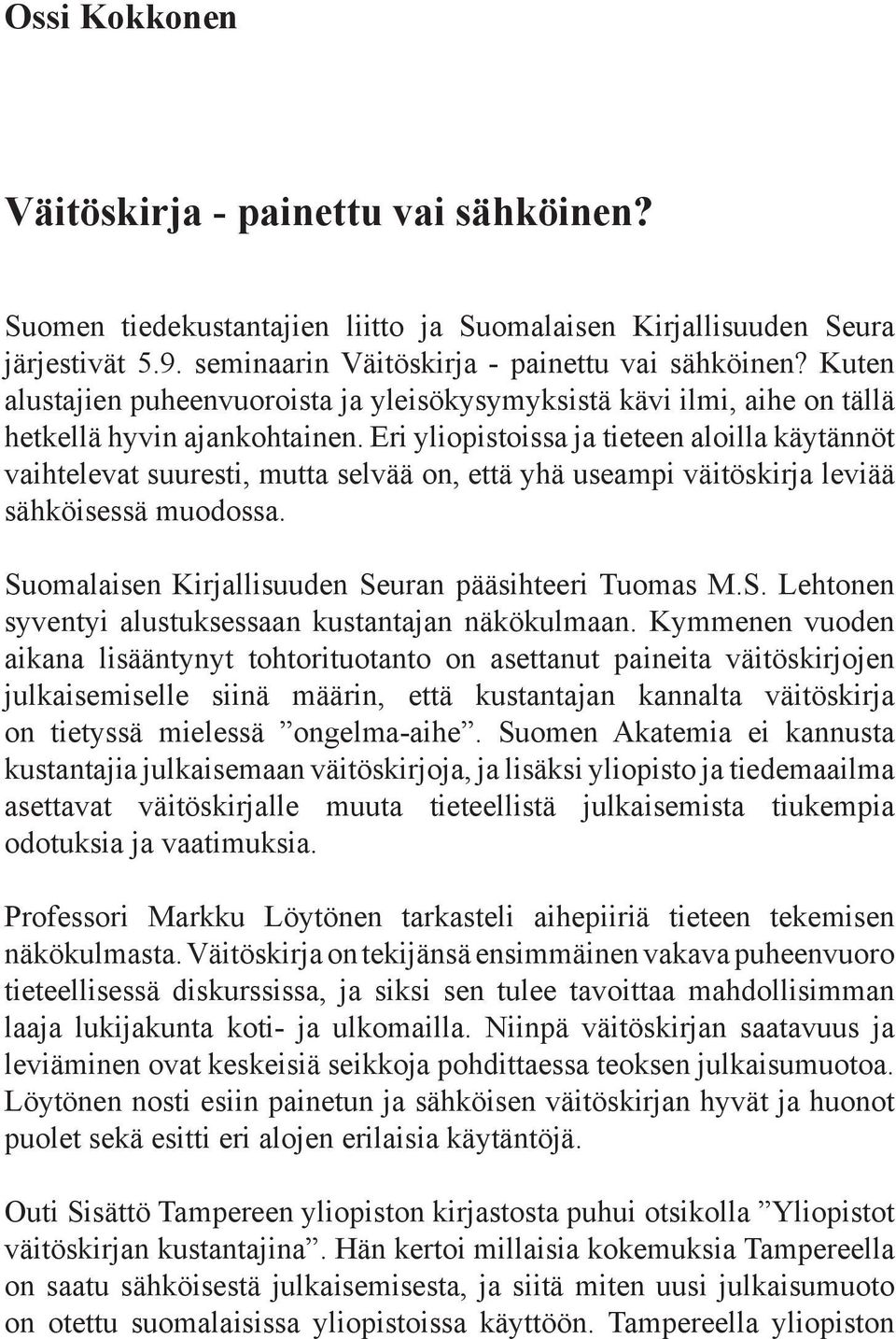 Ossi Kokkonen

Väitöskirja - painettu vai sähköinen?

Suomen tiedekustantajien liitto ja Suomalaisen Kirjallisuuden Seura järjestivät 5.9. seminaarin Väitöskirja - painettu vai sähköinen? Kuten alustajien puheenvuoroista ja yleisökysymyksistä kävi ilmi, aihe on tällä hetkellä hyvin ajankohtainen. Eri yliopistoissa ja tieteen aloilla käytännöt vaihtelevat suuresti, mutta selvää on, että yhä useampi väitöskirja leviää sähköisessä muodossa.

Suomalaisen Kirjallisuuden Seuran pääsihteeri Tuomas M.S. Lehtonen syventyi alustuksessaan kustantajan näkökulmaan. Kymmenen vuoden aikana lisääntynyt tohtorituotanto on asettanut paineita väitöskirjojen julkaisemiselle siinä määrin, että kustantajan kannalta väitöskirja on tietyssä mielessä ”ongelma-aihe”. Suomen Akatemia ei kannusta kustantajia julkaisemaan väitöskirjoja, ja lisäksi yliopisto ja tiedemaailma asettavat väitöskirjalle muuta tieteellistä julkaisemista tiukempia odotuksia ja vaatimuksia.

Professori Markku Löytönen tarkasteli aihepiiriä tieteen tekemisen näkökulmasta. Väitöskirja on tekijänsä ensimmäinen vakava puheenvuoro tieteellisessä diskurssissa, ja siksi sen tulee tavoittaa mahdollisimman laaja lukijakunta koti- ja ulkomailla. Niinpä väitöskirjan saatavuus ja leviäminen ovat keskeisiä seikkoja pohdittaessa teoksen julkaisumuotoa. Löytönen nosti esiin painetun ja sähköisen väitöskirjan hyvät ja huonot puolet sekä esitti eri alojen erilaisia käytäntöjä.

Outi Sisättö Tampereen yliopiston kirjastosta puhui otsikolla ”Yliopistot väitöskirjan kustantajina”. Hän kertoi millaisia kokemuksia Tampereella on saatu sähköisestä julkaisemisesta, ja siitä miten uusi julkaisumuoto on otettu suomalaisissa yliopistoissa käyttöön. Tampereella yliopiston